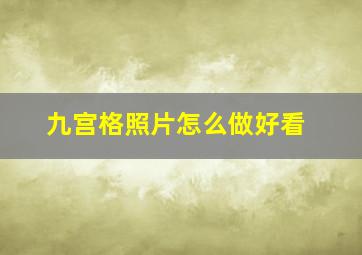 九宫格照片怎么做好看